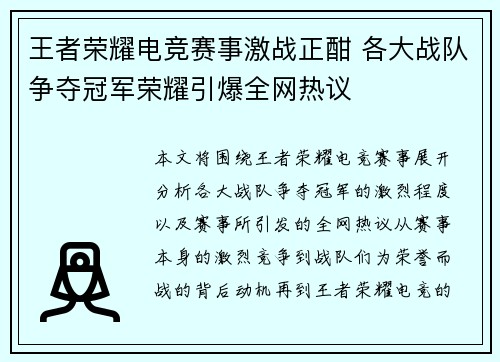 王者荣耀电竞赛事激战正酣 各大战队争夺冠军荣耀引爆全网热议

本文将围绕王者荣耀电竞赛事展开分析各大战队争夺冠军的激烈程度以及赛事所引发的全网热议从赛事本身的激烈竞争到战队们为荣誉而战的背后动机再到王者荣耀电竞的